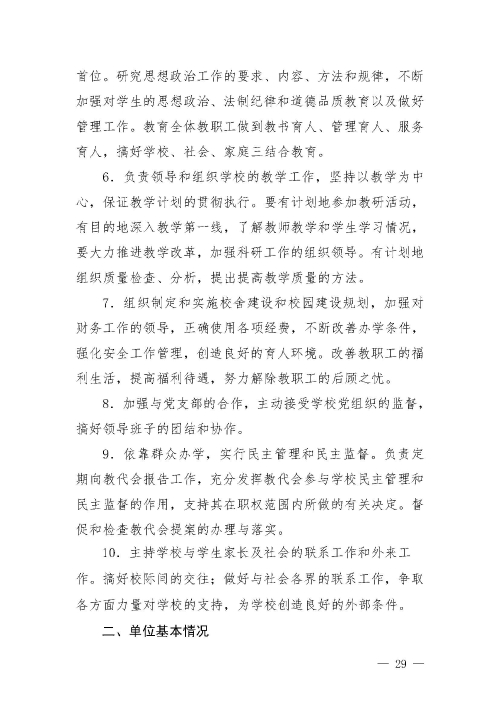 首位。研究思想政治工作的要求、内容、方法和规律，不断加强对学生的思想政治、法制纪律和道德品质教育以及做好管理工作。教育全体教职工做到教书育人、管理育人、服务育人，搞好学校、社会、家庭三结合教育。

6.负责领导和组织学校的教学工作，坚持以教学为中心，保证教学计划的贯彻执行。要有计划地参加教研活动，有目的地深入教学第一线，了解教师教学和学生学习情况，要大力推进教学改革，加强科研工作的组织领导。有计划地组织质量检查、分析，提出提高教学质量的方法。

7.组织制定和实施校舍建设和校园建设规划，加强对财务工作的领导，正确使用各项经费，不断改善办学条件，强化安全工作管理，创造良好的育人环境。改善教职工的福利生活，提高福利待遇，努力解除教职工的后顾之忧。

8.加强与党支部的合作，主动接受学校党组织的监督，搞好领导班子的团结和协作。

9.依靠群众办学，实行民主管理和民主监督。负责定期向教代会报告工作，充分发挥教代会参与学校民主管理和民主监督的作用，支持其在职权范围内所做的有关决定。督促和检查教代会提案的办理与落实。

10.主持学校与学生家长及社会的联系工作和外来工作。搞好校际间的交往；做好与社会各界的联系工作，争取各方面力量对学校的支持，为学校创造良好的外部条件。

二、单位基本情况

— 29 —